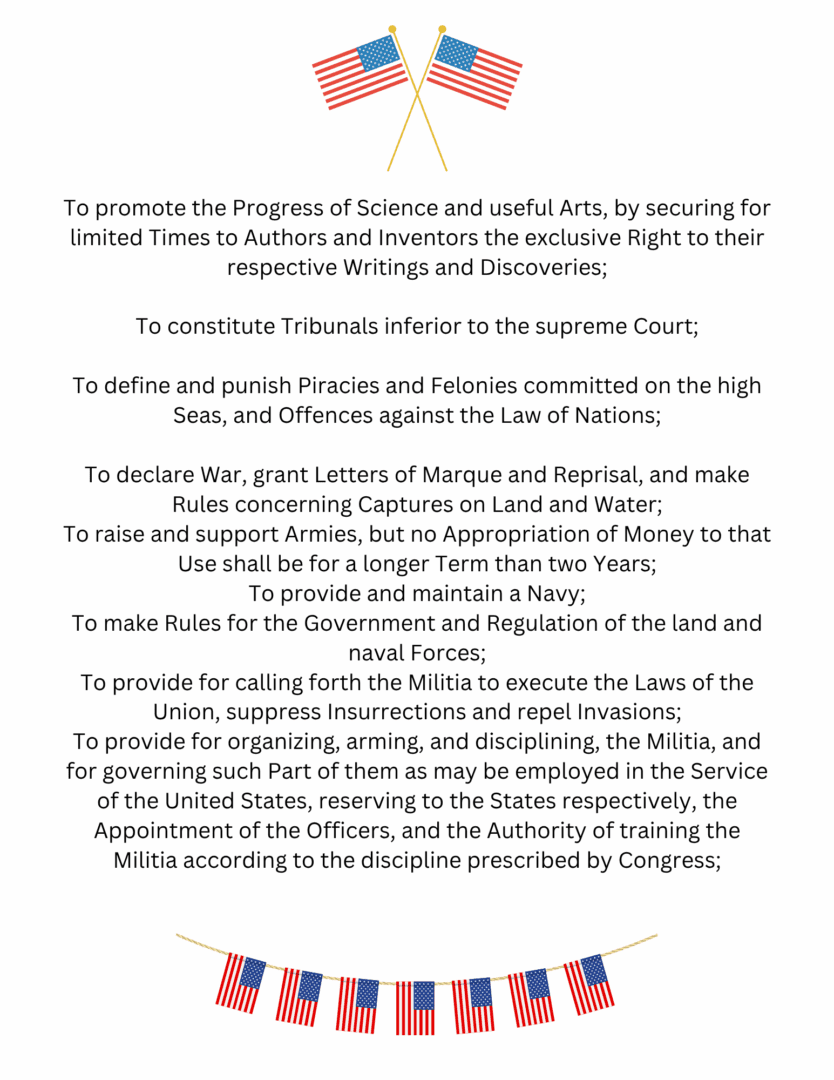 To promote the Progress of Science and useful Arts, by securing for limited Times to Authors and Inventors the exclusive Right to their respective Writings and Discoveries;

To constitute Tribunals inferior to the supreme Court;

To define and punish Piracies and Felonies committed on the high Seas, and Offences against the Law of Nations;

To declare War, grant Letters of Marque and Reprisal, and make Rules concerning Captures on Land and Water;
To raise and support Armies, but no Appropriation of Money to that Use shall be for a longer Term than two Years;
To provide and maintain a Navy;
To make Rules for the Government and Regulation of the land and naval Forces;
To provide for calling forth the Militia to execute the Laws of the Union, suppress Insurrections and repel Invasions;
To provide for organizing, arming, and disciplining, the Militia, and for governing such Part of them as may be employed in the Service of the United States, reserving to the States respectively, the Appointment of the Officers, and the Authority of training the Militia according to the discipline prescribed by Congress;